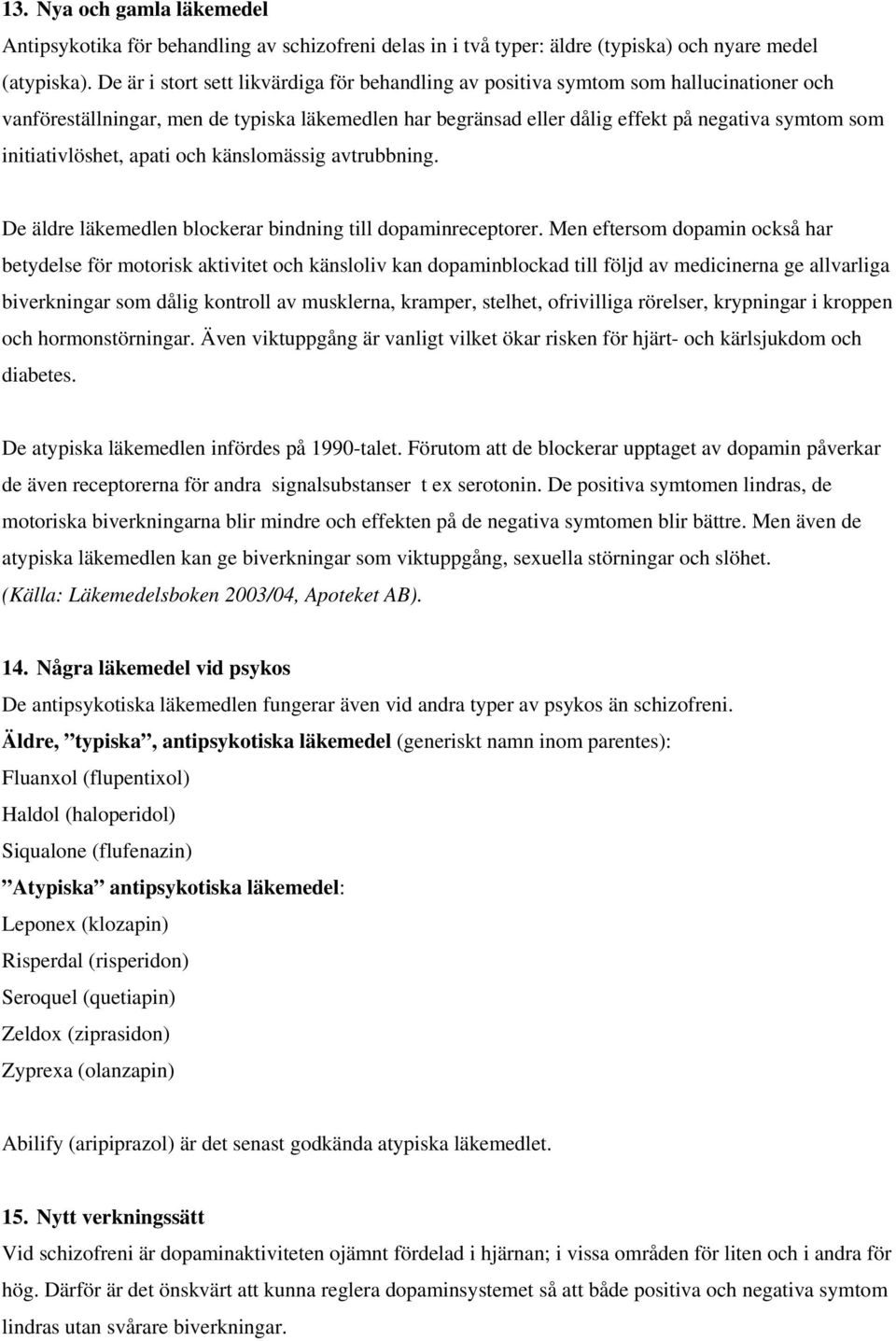 13. Nya och gamla läkemedel
Antipsykotika för behandling av schizofreni delas in i två typer: äldre (typiska) och nyare medel (atypiska). De är i stort sett likvärdiga för behandling av positiva symtom som hallucinationer och vanföreställningar, men de typiska läkemedlen har begränsad eller dålig effekt på negativa symtom som initiativlöshet, apati och känslomässig avtrubbning.

De äldre läkemedlen blockerar bindning till dopaminreceptorer. Men eftersom dopamin också har betydelse för motorisk aktivitet och känsloliv kan dopaminblockad till följd av medicinerna ge allvarliga biverkningar som dålig kontroll av musklerna, kramper, stelhet, ofrivilliga rörelser, krypningar i kroppen och hormonstörningar. Även viktuppgång är vanligt vilket ökar risken för hjärt- och kärlsjukdom och diabetes.

De atypiska läkemedlen infördes på 1990-talet. Förutom att de blockerar upptaget av dopamin påverkar de även receptorerna för andra signalsubstanser t ex serotonin. De positiva symtomen lindras, de motoriska biverkningarna blir mindre och effekten på de negativa symtomen blir bättre. Men även de atypiska läkemedlen kan ge biverkningar som viktuppgång, sexuella störningar och slöhet. (Källa: Läkemedelsboken 2003/04, Apoteket AB).

14. Några läkemedel vid psykos
De antipsykotiska läkemedlen fungerar även vid andra typer av psykos än schizofreni.
Äldre, ”typiska”, antipsykotiska läkemedel (generiskt namn inom parentes):
Fluanxol (flupentixol)
Haldol (haloperidol)
Siqualone (flufenazin)
”Atypiska” antipsykotiska läkemedel:
Leponex (klozapin)
Risperdal (risperidon)
Seroquel (quetiapin)
Zeldox (ziprasidon)
Zyprexa (olanzapin)

Abilify (aripiprazol) är det senast godkända atypiska läkemedlet.

15. Nytt verkningssätt
Vid schizofreni är dopaminaktiviteten ojämnt fördelad i hjärnan; i vissa områden för liten och i andra för hög. Därför är det önskvärt att kunna reglera dopaminsystemet så att både positiva och negativa symtom lindras utan svårare biverkningar.